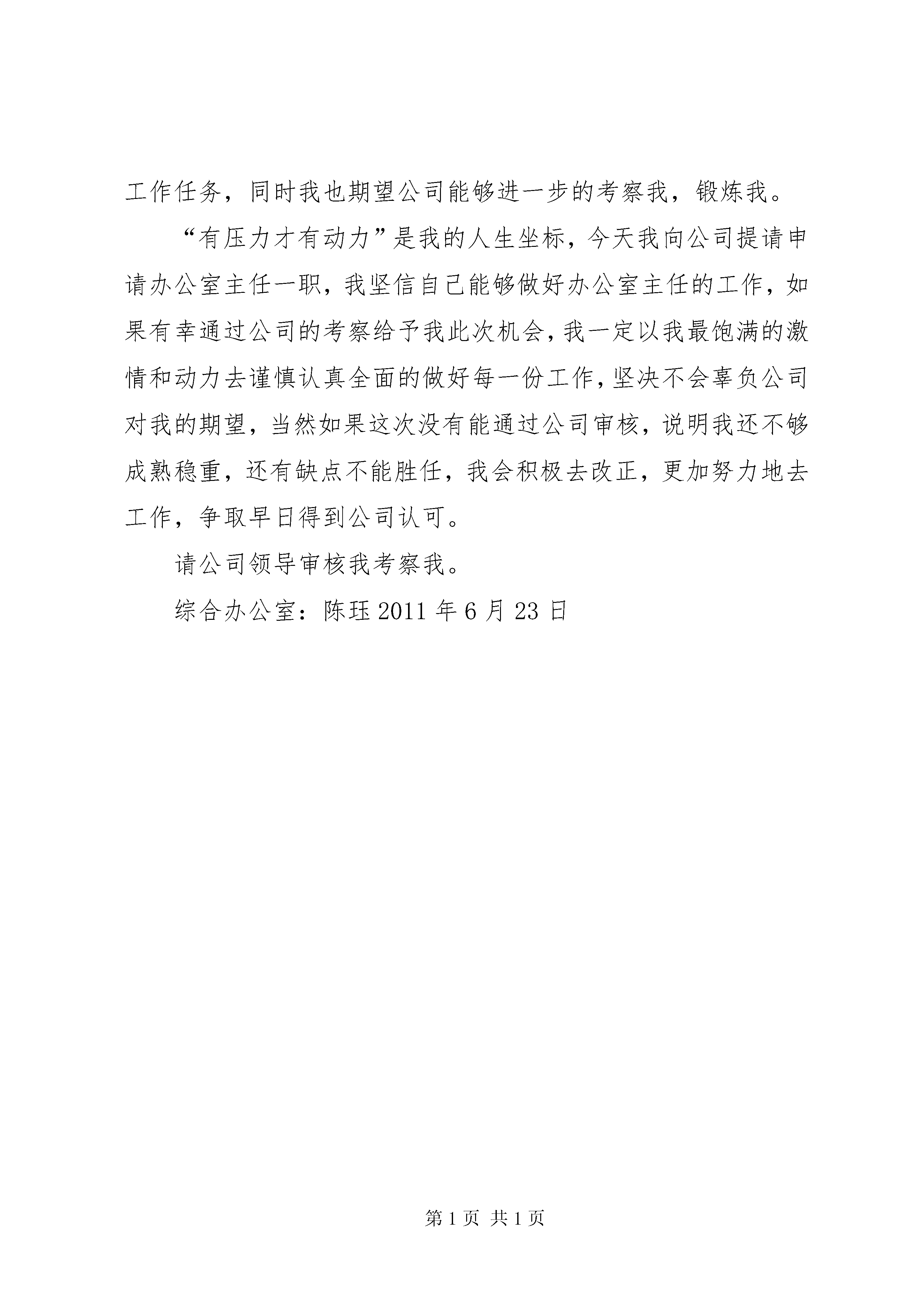 工作任务，同时我也期望公司能够进一步的考察我，锻炼我。

“有压力才有动力”是我的人生坐标，今天我向公司提请申请办公室主任一职，我坚信自己能够做好办公室主任的工作，如果有幸通过公司的考察给予我此次机会，我一定以我最饱满的激情和动力去谨慎认真全面的做好每一份工作，坚决不会辜负公司对我的期望，当然如果这次没有能通过公司审核，说明我还不够成熟稳重，还有缺点不能胜任，我会积极去改正，更加努力地去工作，争取早日得到公司认可。

请公司领导审核我考察我。

综合办公室：陈珏 2011 年 6 月 23 日

第 1 页 共 1 页